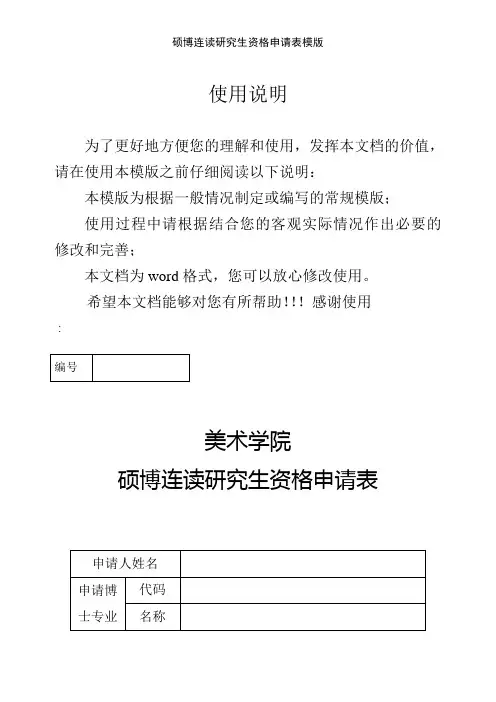 硕博连读研究生资格申请表模版

使用说明

为了更好地方便您的理解和使用，发挥本文档的价值，请在使用本模版之前仔细阅读以下说明：

本模版为根据一般情况制定或编写的常规模版；

使用过程中请根据结合您的客观实际情况作出必要的修改和完善；

本文档为 word 格式，您可以放心修改使用。

希望本文档能够对您有所帮助！！！感谢使用

:

| 编号 | |
|---|---|

美术学院

硕博连读研究生资格申请表

| 申请人姓名 | | |
|---|---|---|
| 申请博士专业 | 代码 | |
| | 名称 | |